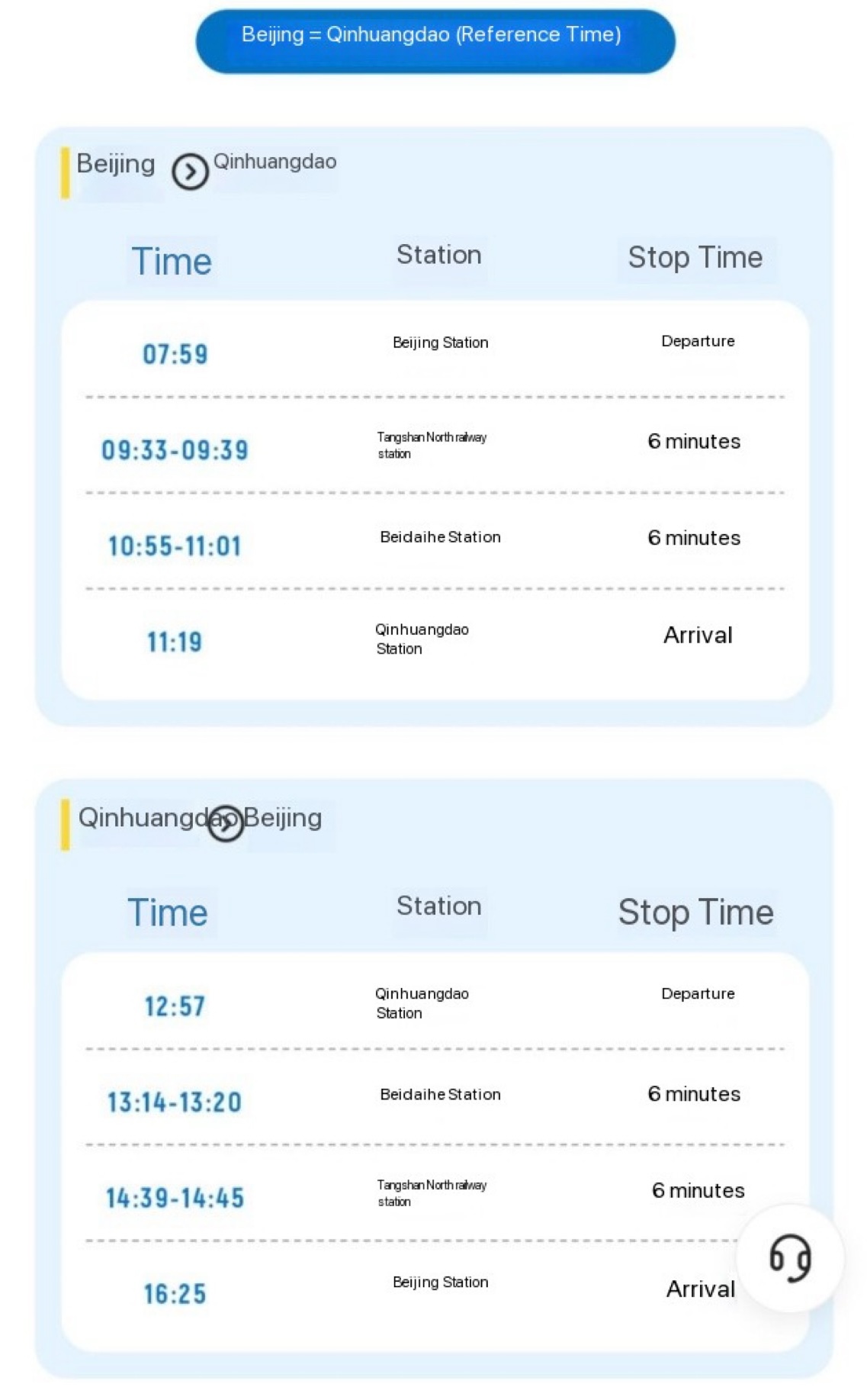 Beijing = Qinhuangdao (Reference Time)

Beijing Qinhuangdao

| Time | Station | Stop Time |
|---|---|---|
| 07:59 | Beijing Station | Departure |
| 09:33-09:39 | Tangshan North railway station | 6 minutes |
| 10:55-11:01 | Beidaihe Station | 6 minutes |
| 11:19 | Qinhuangdao Station | Arrival |

Qinhuangdao Beijing

| Time | Station | Stop Time |
|---|---|---|
| 12:57 | Qinhuangdao Station | Departure |
| 13:14-13:20 | Beidaihe Station | 6 minutes |
| 14:39-14:45 | Tangshan North railway station | 6 minutes |
| 16:25 | Beijing Station | Arrival |